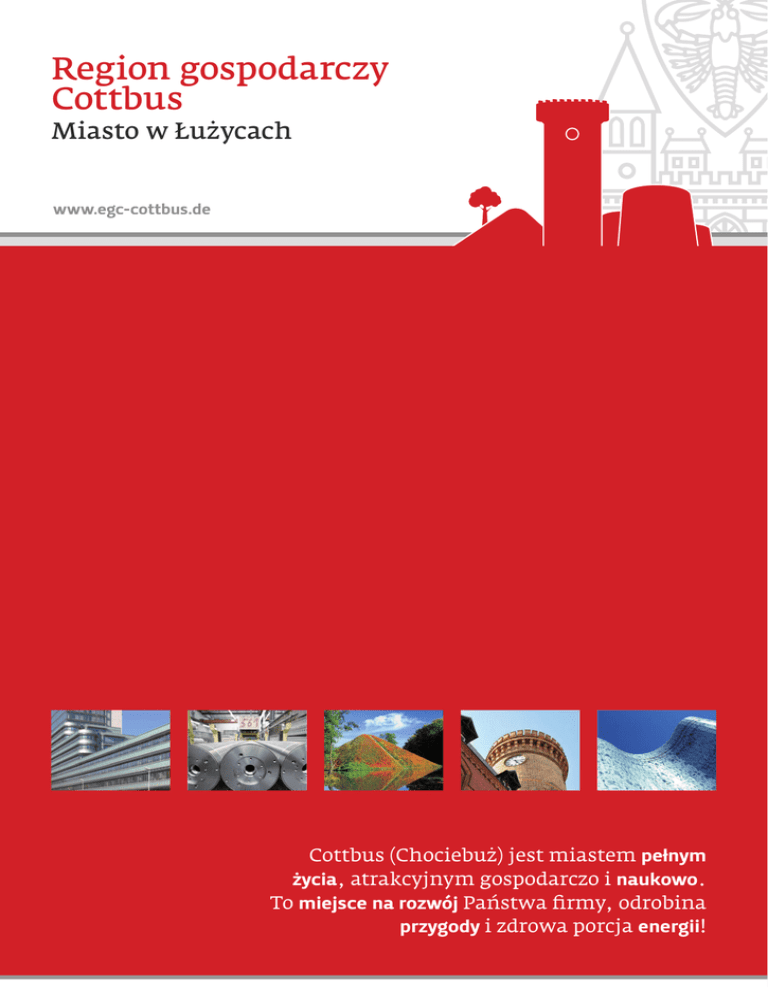 Region gospodarczy Cottbus
Miasto w Łużycach

www.egc-cottbus.de

Cottbus (Chociebuż) jest miastem pełnym życia, atrakcyjnym gospodarczo i naukowo. To miejsce na rozwój Państwa firmy, odrobina przygody i zdrowa porcja energii!